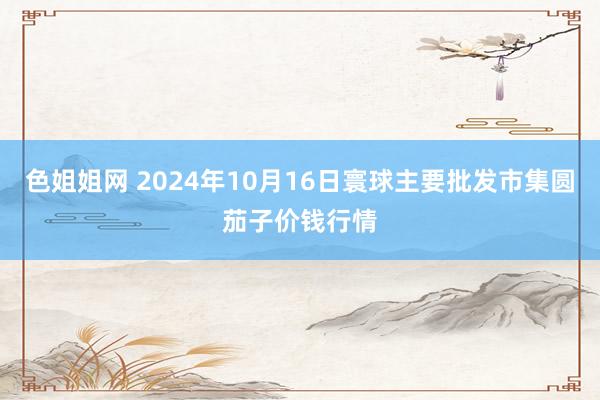 色姐姐网 2024年10月16日寰球主要批发市集圆茄子价钱行情